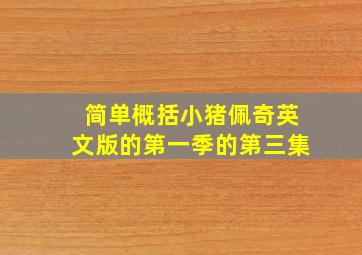 简单概括小猪佩奇英文版的第一季的第三集